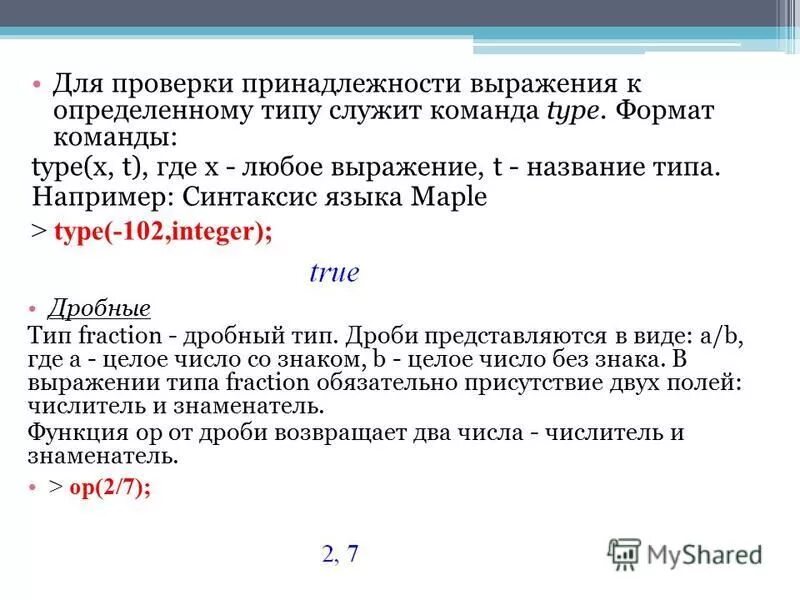 • Для проверки принадлежности выражения к определенному типу служит команда type. Формат команды:

type(x, t), где x - любое выражение, t - название типа.

Например: Синтаксис языка Maple

> type(-102,integer);

true

• Дробные

Тип fraction - дробный тип. Дроби представляются в виде: a/b, где a - целое число со знаком, b - целое число без знака. В выражении типа fraction обязательно присутствие двух полей: числитель и знаменатель.

Функция op от дроби возвращает два числа - числитель и знаменатель.

• > op(2/7);

2, 7

MyShared